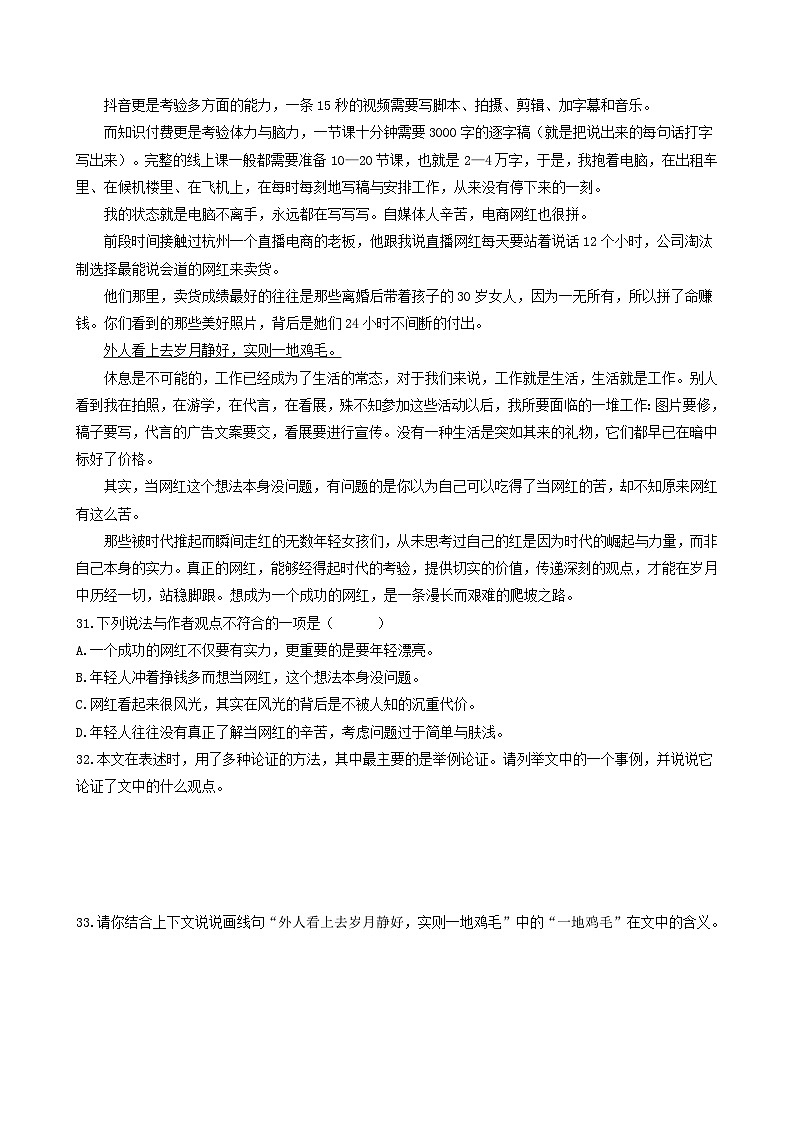 抖音更是考验多方面的能力，一条 15 秒的视频需要写脚本、拍摄、剪辑、加字幕和音乐。

而知识付费更是考验体力与脑力，一节课十分钟需要 3000 字的逐字稿（就是把说出来的每句话打字写出来）。完整的线上课一般都需要准备 10—20 节课，也就是 2—4 万字，于是，我抱着电脑，在出租车里、在候机楼里、在飞机上，在每时每刻地写稿与安排工作，从来没有停下来的一刻。

我的状态就是电脑不离手，永远都在写写写。自媒体人辛苦，电商网红也很拼。

前段时间接触过杭州一个直播电商的老板，他跟我说直播网红每天要站着说话 12 个小时，公司淘汰制选择最能说会道的网红来卖货。

他们那里，卖货成绩最好的往往是那些离婚后带着孩子的 30 岁女人，因为一无所有，所以拼了命赚钱。你们看到的那些美好照片，背后是她们 24 小时不间断的付出。

外人看上去岁月静好，实则一地鸡毛。

休息是不可能的，工作已经成为了生活的常态，对于我们来说，工作就是生活，生活就是工作。别人看到我在拍照，在游学，在代言，在看展，殊不知参加这些活动以后，我所要面临的一堆工作：图片要修，稿子要写，代言的广告文案要交，看展要进行宣传。没有一种生活是突如其来的礼物，它们都早已在暗中标好了价格。

其实，当网红这个想法本身没问题，有问题的是你以为自己可以吃得了当网红的苦，却不知原来网红有这么苦。

那些被时代推起而瞬间走红的无数年轻女孩们，从未思考过自己的红是因为时代的崛起与力量，而非自己本身的实力。真正的网红，能够经得起时代的考验，提供切实的价值，传递深刻的观点，才能在岁月中历经一切，站稳脚跟。想成为一个成功的网红，是一条漫长而艰难的爬坡之路。

31.下列说法与作者观点不符合的一项是（　　）

A.一个成功的网红不仅要有实力，更重要的是要年轻漂亮。

B.年轻人冲着挣钱多而想当网红，这个想法本身没问题。

C.网红看起来很风光，其实在风光的背后是不被人知的沉重代价。

D.年轻人往往没有真正了解当网红的辛苦，考虑问题过于简单与肤浅。

32.本文在表述时，用了多种论证的方法，其中最主要的是举例论证。请列举文中的一个事例，并说说它论证了文中的什么观点。

33.请你结合上下文说说画线句“外人看上去岁月静好，实则一地鸡毛”中的“一地鸡毛”在文中的含义。